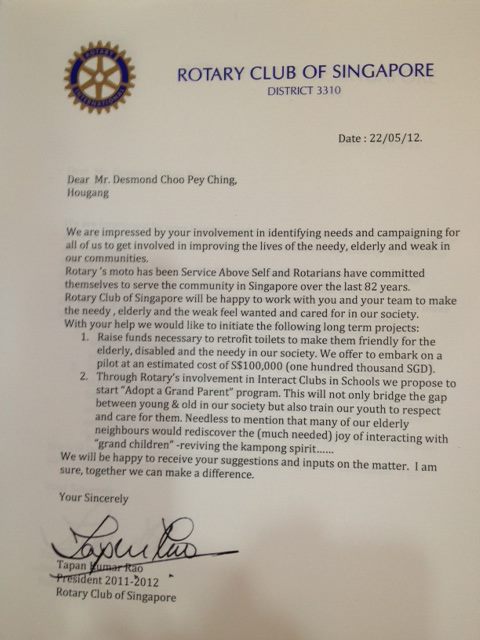 ROTARY INTERNATIONAL

ROTARY CLUB OF SINGAPORE
DISTRICT 3310

Date : 22/05/12.

Dear Mr. Desmond Choo Pey Ching,
Hougang

We are impressed by your involvement in identifying needs and campaigning for all of us to get involved in improving the lives of the needy, elderly and weak in our communities.
Rotary 's moto has been Service Above Self and Rotarians have committed themselves to serve the community in Singapore over the last 82 years.
Rotary Club of Singapore will be happy to work with you and your team to make the needy , elderly and the weak feel wanted and cared for in our society.
With your help we would like to initiate the following long term projects:
1. Raise funds necessary to retrofit toilets to make them friendly for the elderly, disabled and the needy in our society. We offer to embark on a pilot at an estimated cost of S$100,000 (one hundred thousand SGD).
2. Through Rotary's involvement in Interact Clubs in Schools we propose to start "Adopt a Grand Parent" program. This will not only bridge the gap between young & old in our society but also train our youth to respect and care for them. Needless to mention that many of our elderly neighbours would rediscover the (much needed) joy of interacting with "grand children" -reviving the kampong spirit......
We will be happy to receive your suggestions and inputs on the matter. I am sure, together we can make a difference.

Your Sincerely

Tapan Rao

Tapan Kumar Rao
President 2011-2012
Rotary Club of Singapore